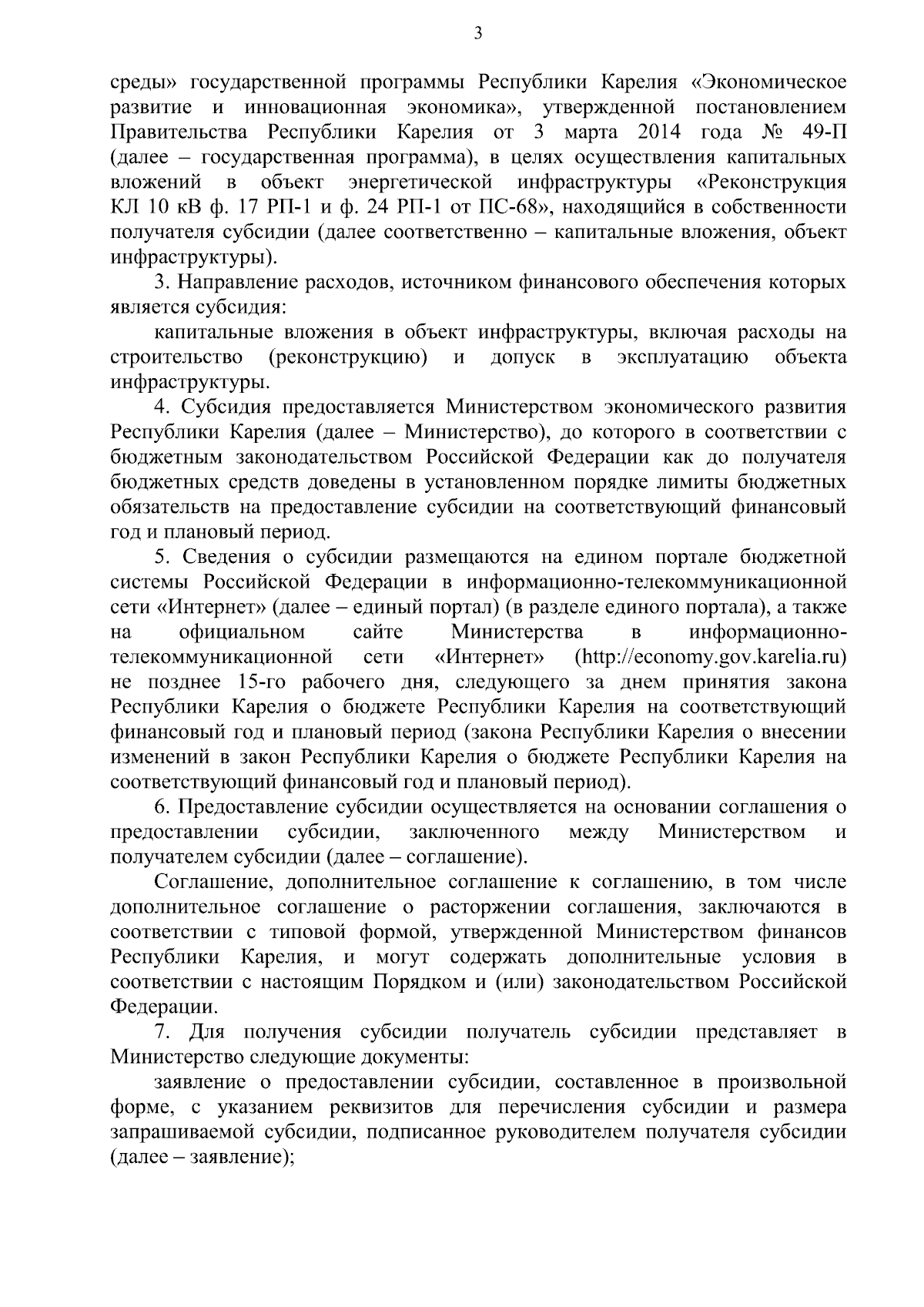 3

среды» государственной программы Республики Карелия «Экономическое развитие и инновационная экономика», утвержденной постановлением Правительства Республики Карелия от 3 марта 2014 года № 49-П (далее – государственная программа), в целях осуществления капитальных вложений в объект энергетической инфраструктуры «Реконструкция КЛ 10 кВ ф. 17 РП-1 и ф. 24 РП-1 от ПС-68», находящийся в собственности получателя субсидии (далее соответственно – капитальные вложения, объект инфраструктуры).

3. Направление расходов, источником финансового обеспечения которых является субсидия:

капитальные вложения в объект инфраструктуры, включая расходы на строительство (реконструкцию) и допуск в эксплуатацию объекта инфраструктуры.

4. Субсидия предоставляется Министерством экономического развития Республики Карелия (далее – Министерство), до которого в соответствии с бюджетным законодательством Российской Федерации как до получателя бюджетных средств доведены в установленном порядке лимиты бюджетных обязательств на предоставление субсидии на соответствующий финансовый год и плановый период.

5. Сведения о субсидии размещаются на едином портале бюджетной системы Российской Федерации в информационно-телекоммуникационной сети «Интернет» (далее – единый портал) (в разделе единого портала), а также на официальном сайте Министерства в информационно-телекоммуникационной сети «Интернет» (http://economy.gov.karelia.ru) не позднее 15-го рабочего дня, следующего за днем принятия закона Республики Карелия о бюджете Республики Карелия на соответствующий финансовый год и плановый период (закона Республики Карелия о внесении изменений в закон Республики Карелия о бюджете Республики Карелия на соответствующий финансовый год и плановый период).

6. Предоставление субсидии осуществляется на основании соглашения о предоставлении субсидии, заключенного между Министерством и получателем субсидии (далее – соглашение).

Соглашение, дополнительное соглашение к соглашению, в том числе дополнительное соглашение о расторжении соглашения, заключаются в соответствии с типовой формой, утвержденной Министерством финансов Республики Карелия, и могут содержать дополнительные условия в соответствии с настоящим Порядком и (или) законодательством Российской Федерации.

7. Для получения субсидии получатель субсидии представляет в Министерство следующие документы:

заявление о предоставлении субсидии, составленное в произвольной форме, с указанием реквизитов для перечисления субсидии и размера запрашиваемой субсидии, подписанное руководителем получателя субсидии (далее – заявление);